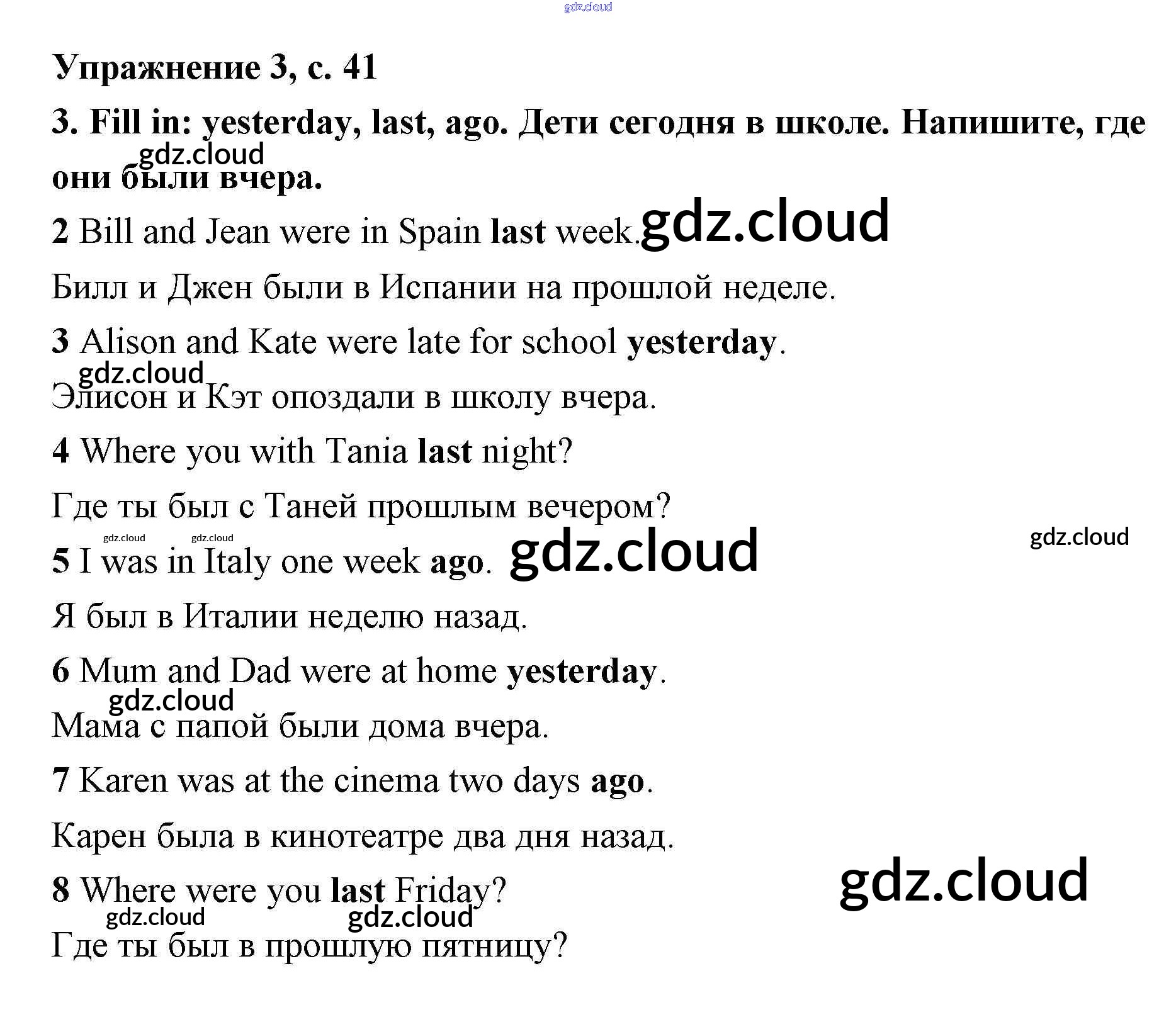 gdz.cloud

Упражнение 3, с. 41

3. Fill in: yesterday, last, ago. Дети сегодня в школе. Напишите, где они были вчера.

gdz.cloud

2 Bill and Jean were in Spain last week. gdz.cloud

Билл и Джен были в Испании на прошлой неделе.

3 Alison and Kate were late for school yesterday.

gdz.cloud

Элисон и Кэт опоздали в школу вчера.

4 Where you with Tania last night?

Где ты был с Таней прошлым вечером?

gdz.cloud gdz.cloud gdz.cloud

5 I was in Italy one week ago. gdz.cloud

Я был в Италии неделю назад.

6 Mum and Dad were at home yesterday.

gdz.cloud

Мама с папой были дома вчера.

7 Karen was at the cinema two days ago.

Карен была в кинотеатре два дня назад.

8 Where were you last Friday? gdz.cloud

gdz.cloud gdz.cloud

Где ты был в прошлую пятницу?